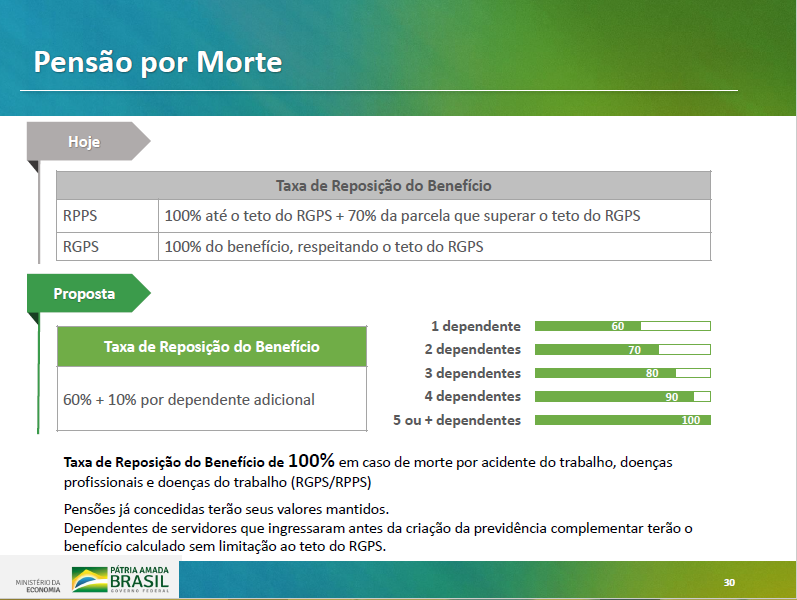 Pensão por Morte

Hoje

| Taxa de Reposição do Benefício | |
|---|---|
| RPPS | 100% até o teto do RGPS + 70% da parcela que superar o teto do RGPS |
| RGPS | 100% do benefício, respeitando o teto do RGPS |

Proposta

| Taxa de Reposição do Benefício |
|---|
| 60% + 10% por dependente adicional |

1 dependente 60
2 dependentes 70
3 dependentes 80
4 dependentes 90
5 ou + dependentes 100

Taxa de Reposição do Benefício de 100% em caso de morte por acidente do trabalho, doenças profissionais e doenças do trabalho (RGPS/RPPS)

Pensões já concedidas terão seus valores mantidos.
Dependentes de servidores que ingressaram antes da criação da previdência complementar terão o benefício calculado sem limitação ao teto do RGPS.

MINISTÉRIO DA ECONOMIA
PÁTRIA AMADA BRASIL GOVERNO FEDERAL

30